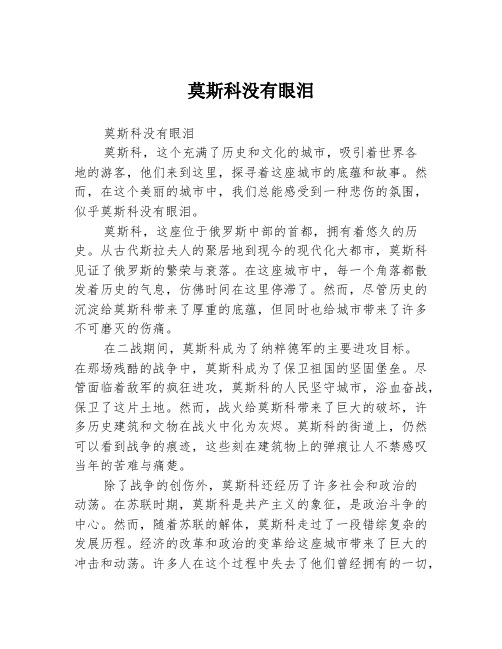 莫斯科没有眼泪

莫斯科没有眼泪

莫斯科，这个充满了历史和文化的城市，吸引着世界各地的游客，他们来到这里，探寻着这座城市的底蕴和故事。然而，在这个美丽的城市中，我们总能感受到一种悲伤的氛围，似乎莫斯科没有眼泪。

莫斯科，这座位于俄罗斯中部的首都，拥有着悠久的历史。从古代斯拉夫人的聚居地到现今的现代化大都市，莫斯科见证了俄罗斯的繁荣与衰落。在这座城市中，每一个角落都散发着历史的气息，仿佛时间在这里停滞了。然而，尽管历史的沉淀给莫斯科带来了厚重的底蕴，但同时也给城市带来了许多不可磨灭的伤痛。

在二战期间，莫斯科成为了纳粹德军的主要进攻目标。在那场残酷的战争中，莫斯科成为了保卫祖国的坚固堡垒。尽管面临着敌军的疯狂进攻，莫斯科的人民坚守城市，浴血奋战，保卫了这片土地。然而，战火给莫斯科带来了巨大的破坏，许多历史建筑和文物在战火中化为灰烬。莫斯科的街道上，仍然可以看到战争的痕迹，这些刻在建筑物上的弹痕让人不禁感叹当年的苦难与痛楚。

除了战争的创伤外，莫斯科还经历了许多社会和政治的动荡。在苏联时期，莫斯科是共产主义的象征，是政治斗争的中心。然而，随着苏联的解体，莫斯科走过了一段错综复杂的发展历程。经济的改革和政治的变革给这座城市带来了巨大的冲击和动荡。许多人在这个过程中失去了他们曾经拥有的一切，